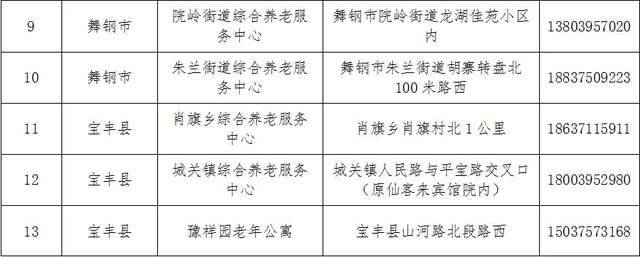 | 9 | 舞钢市 | 院岭街道综合养老服务中心 | 舞钢市院岭街道龙湖佳苑小区内 | 13803957020 |
|---|---|---|---|---|
| 10 | 舞钢市 | 朱兰街道综合养老服务中心 | 舞钢市朱兰街道胡寨转盘北100米路西 | 18837509223 |
| 11 | 宝丰县 | 肖旗乡综合养老服务中心 | 肖旗乡肖旗村北1公里 | 18637115911 |
| 12 | 宝丰县 | 城关镇综合养老服务中心 | 城关镇人民路与平宝路交叉口（原仙客来宾馆院内） | 18003952980 |
| 13 | 宝丰县 | 豫祥园老年公寓 | 宝丰县山河路北段路西 | 15037573168 |